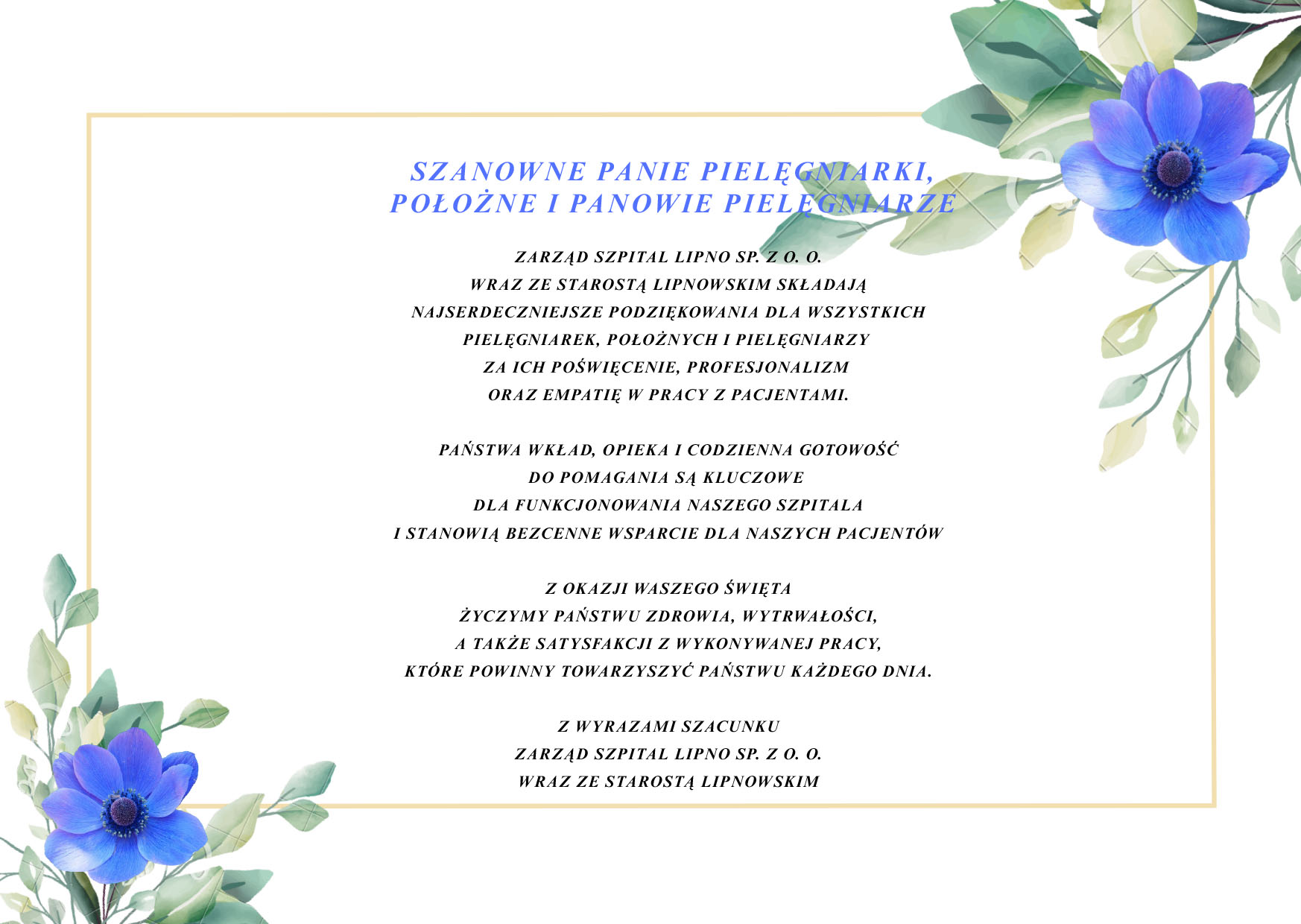 SZANOWNE PANIE PIELĘGNIARKI,
POŁOŻNE I PANOWIE PIELĘGNIARZE

ZARZĄD SZPITAL LIPNO SP. Z O. O.
WRAZ ZE STAROSTĄ LIPNOWSKIM SKŁADAJĄ
NAJSERDECZNIEJSZE PODZIĘKOWANIA DLA WSZYSTKICH
PIELĘGNIAREK, POŁOŻNYCH I PIELĘGNIARZY
ZA ICH POŚWIĘCENIE, PROFESJONALIZM
ORAZ EMPATIĘ W PRACY Z PACJENTAMI.

PAŃSTWA WKŁAD, OPIEKA I CODZIENNA GOTOWOŚĆ
DO POMAGANIA SĄ KLUCZOWE
DLA FUNKCJONOWANIA NASZEGO SZPITALA
I STANOWIĄ BEZCENNE WSPARCIE DLA NASZYCH PACJENTÓW

Z OKAZJI WASZEGO ŚWIĘTA
ŻYCZYMY PAŃSTWU ZDROWIA, WYTRWAŁOŚCI,
A TAKŻE SATYSFAKCJI Z WYKONYWANEJ PRACY,
KTÓRE POWINNY TOWARZYSZYĆ PAŃSTWU KAŻDEGO DNIA.

Z WYRAZAMI SZACUNKU
ZARZĄD SZPITAL LIPNO SP. Z O. O.
WRAZ ZE STAROSTĄ LIPNOWSKIM